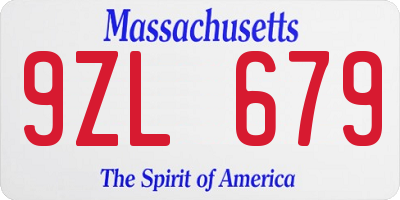 Massachusetts

9ZL 679

The Spirit of America